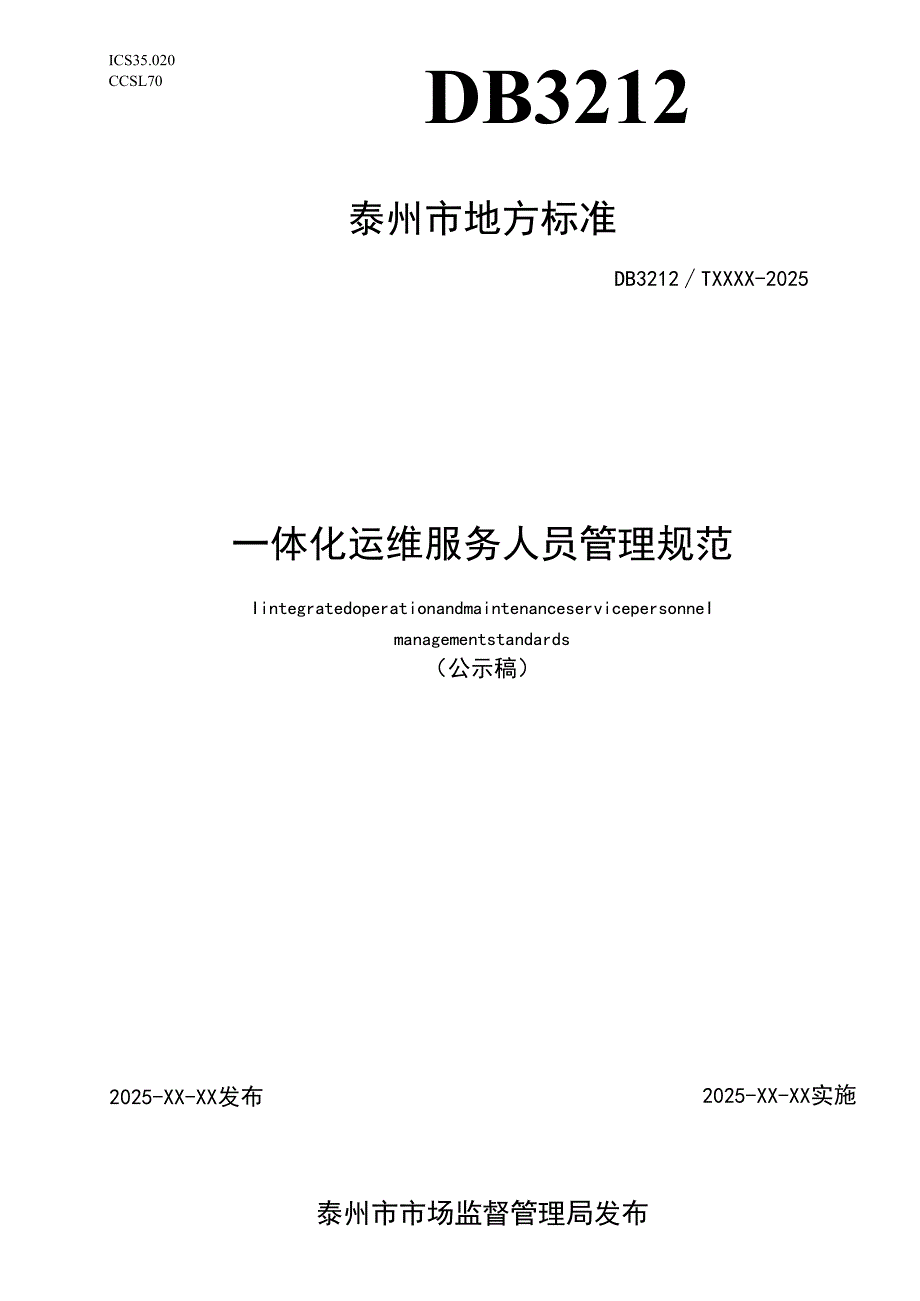 ICS35.020
CCSL70

DB3212

泰州市地方标准

DB3212／TXXXX-2025

一体化运维服务人员管理规范

Iintegratedoperationandmaintenanceservicepersonnel managementstandards

（公示稿）

2025-XX-XX发布

2025-XX-XX实施

泰州市市场监督管理局发布